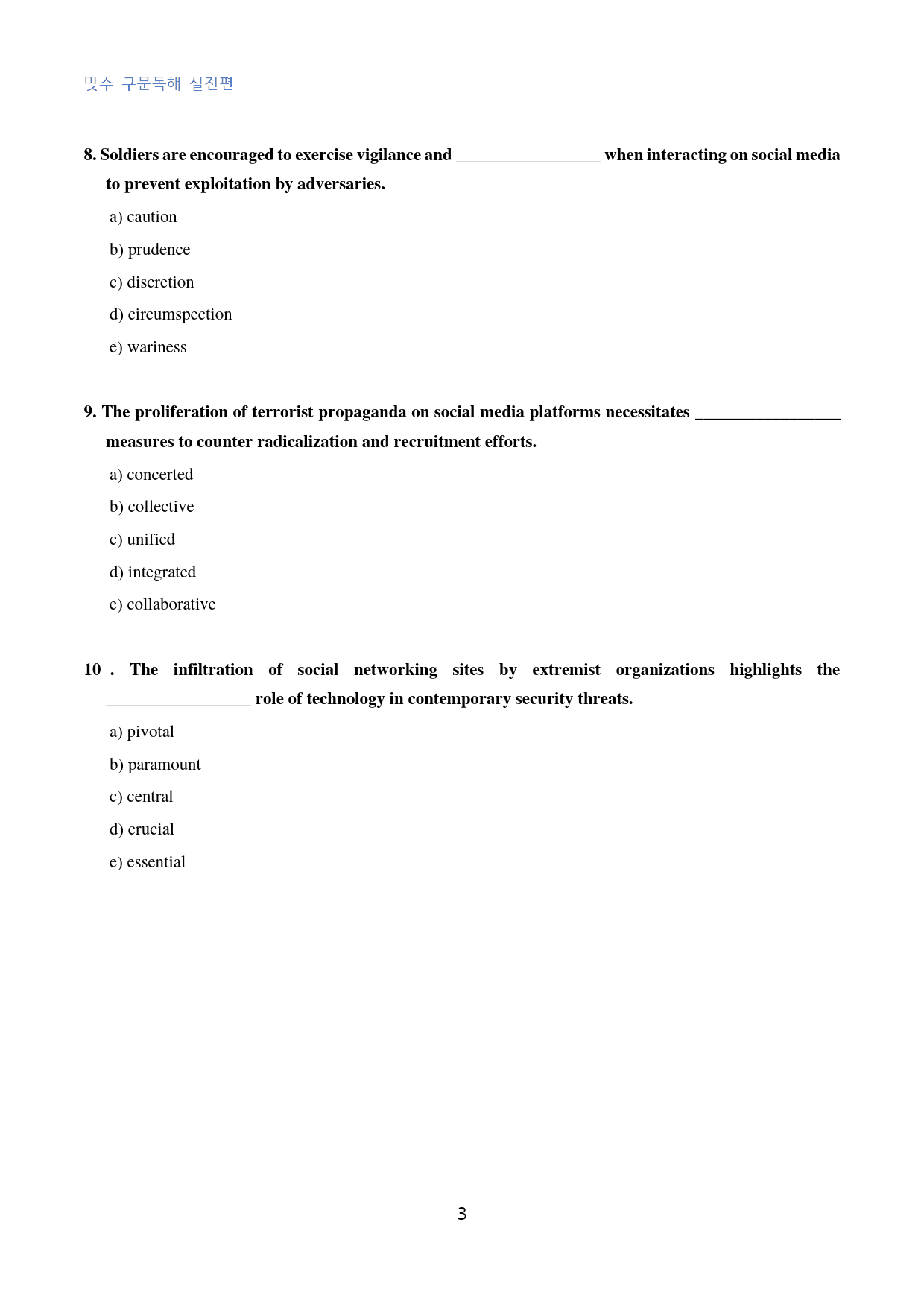 맞수 구문독해 실전편

8. Soldiers are encouraged to exercise vigilance and ____ when interacting on social media to prevent exploitation by adversaries.

a) caution

b) prudence

c) discretion

d) circumspection

e) wariness

9. The proliferation of terrorist propaganda on social media platforms necessitates ____ measures to counter radicalization and recruitment efforts.

a) concerted

b) collective

c) unified

d) integrated

e) collaborative

10 . The infiltration of social networking sites by extremist organizations highlights the ____ role of technology in contemporary security threats.

a) pivotal

b) paramount

c) central

d) crucial

e) essential

3